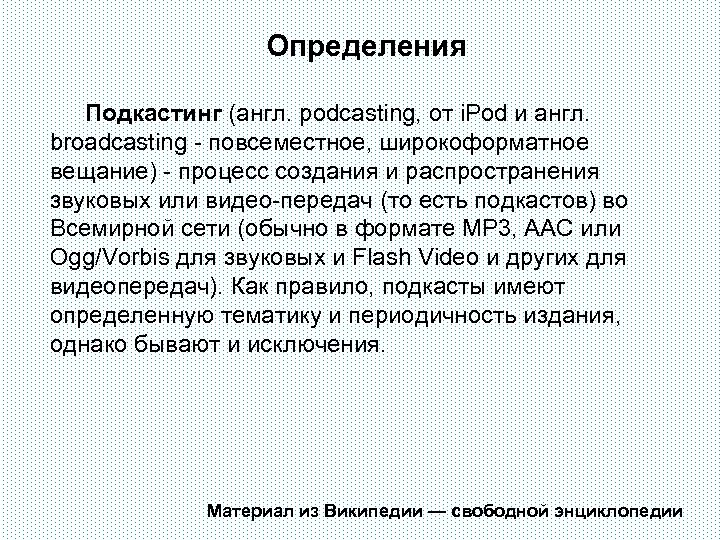 Определения

Подкастинг (англ. podcasting, от iPod и англ. broadcasting - повсеместное, широкоформатное вещание) - процесс создания и распространения звуковых или видео-передач (то есть подкастов) во Всемирной сети (обычно в формате MP3, AAC или Ogg/Vorbis для звуковых и Flash Video и других для видеопередач). Как правило, подкасты имеют определенную тематику и периодичность издания, однако бывают и исключения.

Материал из Википедии — свободной энциклопедии